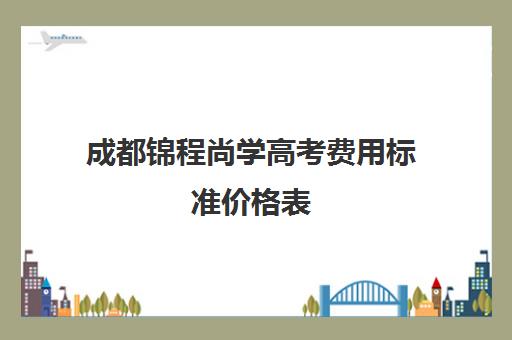 成都锦程尚学高考费用标准价格表